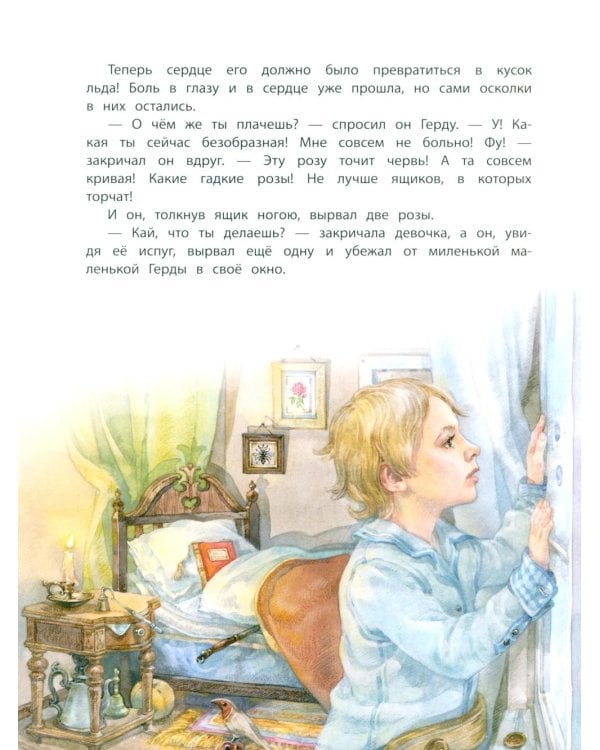 Теперь сердце его должно было превратиться в кусок льда! Боль в глазу и в сердце уже прошла, но сами осколки в них остались.

— О чём же ты плачешь? — спросил он Герду. — У! Какая ты сейчас безобразная! Мне совсем не больно! Фу! — закричал он вдруг. — Эту розу точит червь! А та совсем кривая! Какие гадкие розы! Не лучше ящиков, в которых торчат!

И он, толкнув ящик ногою, вырвал две розы.

— Кай, что ты делаешь? — закричала девочка, а он, увидя её испуг, вырвал ещё одну и убежал от миленькой маленькой Герды в своё окно.